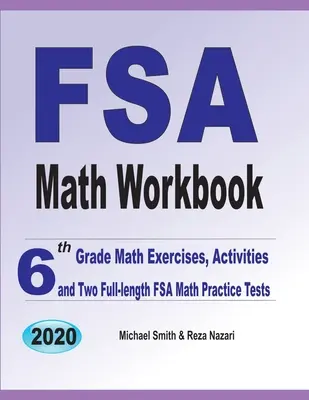 FSA
Math Workbook

6th Grade Math Exercises, Activities and Two Full-length FSA Math Practice Tests

2020

Michael Smith & Reza Nazari